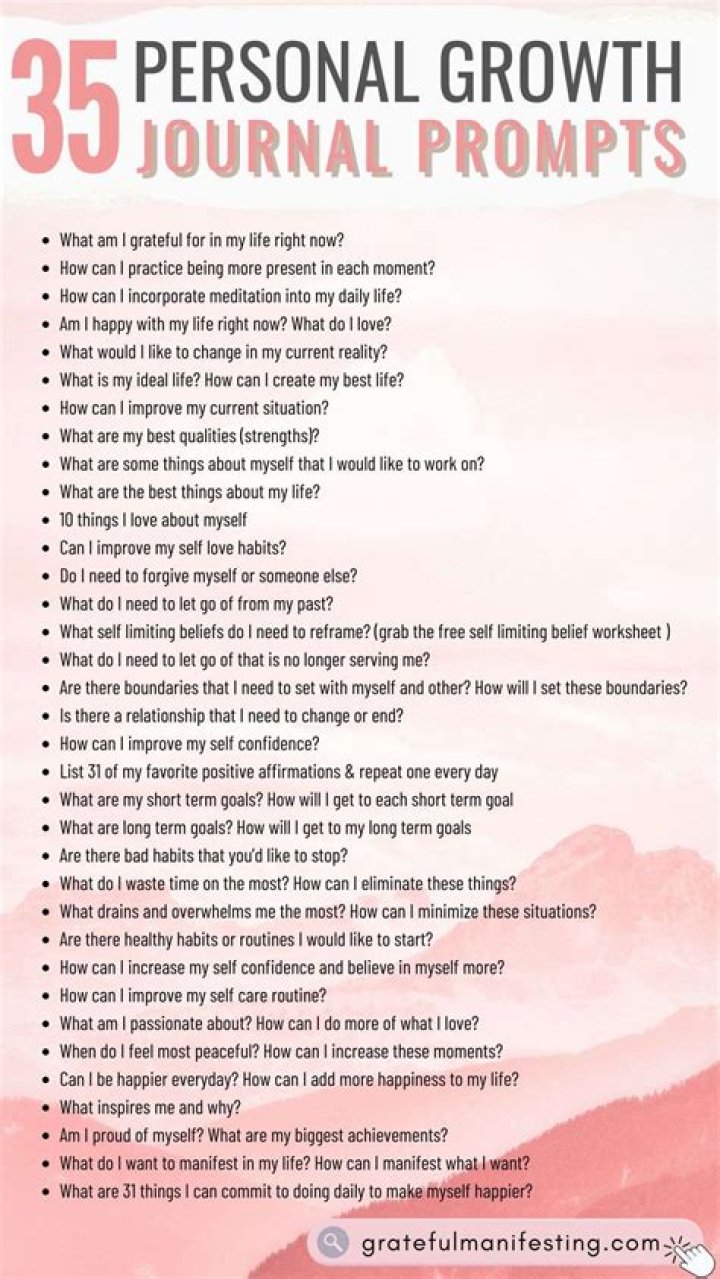 35 PERSONAL GROWTH
JOURNAL PROMPTS

• What am I grateful for in my life right now?
• How can I practice being more present in each moment?
• How can I incorporate meditation into my daily life?
• Am I happy with my life right now? What do I love?
• What would I like to change in my current reality?
• What is my ideal life? How can I create my best life?
• How can I improve my current situation?
• What are my best qualities (strengths)?
• What are some things about myself that I would like to work on?
• What are the best things about my life?
• 10 things I love about myself
• Can I improve my self love habits?
• Do I need to forgive myself or someone else?
• What do I need to let go of from my past?
• What self limiting beliefs do I need to reframe? (grab the free self limiting belief worksheet )
• What do I need to let go of that is no longer serving me?
• Are there boundaries that I need to set with myself and other? How will I set these boundaries?
• Is there a relationship that I need to change or end?
• How can I improve my self confidence?
• List 31 of my favorite positive affirmations & repeat one every day
• What are my short term goals? How will I get to each short term goal
• What are long term goals? How will I get to my long term goals
• Are there bad habits that you'd like to stop?
• What do I waste time on the most? How can I eliminate these things?
• What drains and overwhelms me the most? How can I minimize these situations?
• Are there healthy habits or routines I would like to start?
• How can I increase my self confidence and believe in myself more?
• How can I improve my self care routine?
• What am I passionate about? How can I do more of what I love?
• When do I feel most peaceful? How can I increase these moments?
• Can I be happier everyday? How can I add more happiness to my life?
• What inspires me and why?
• Am I proud of myself? What are my biggest achievements?
• What do I want to manifest in my life? How can I manifest what I want?
• What are 31 things I can commit to doing daily to make myself happier?

gratefulmanifesting.com